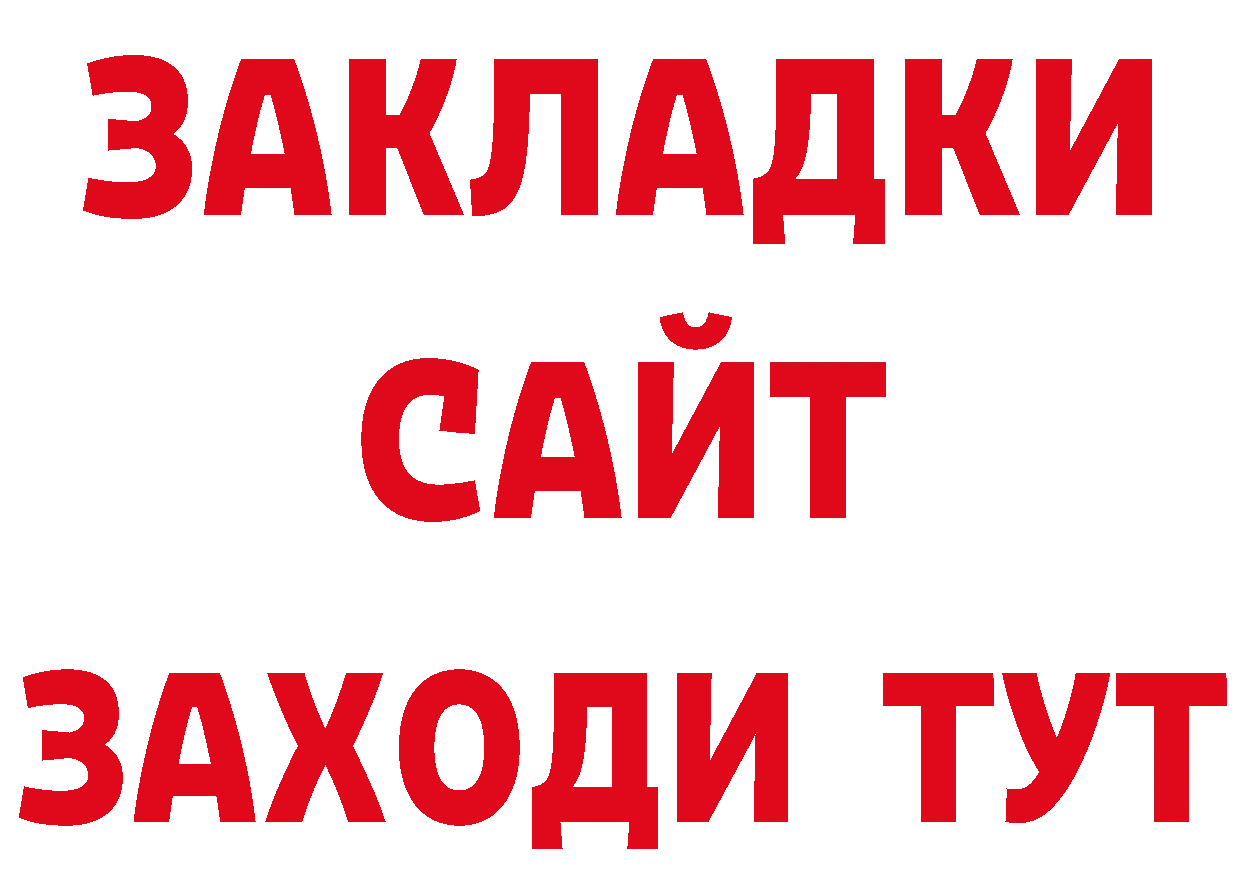 ЗАКЛАДКИ
САЙТ
ЗАХОДИ ТУТ